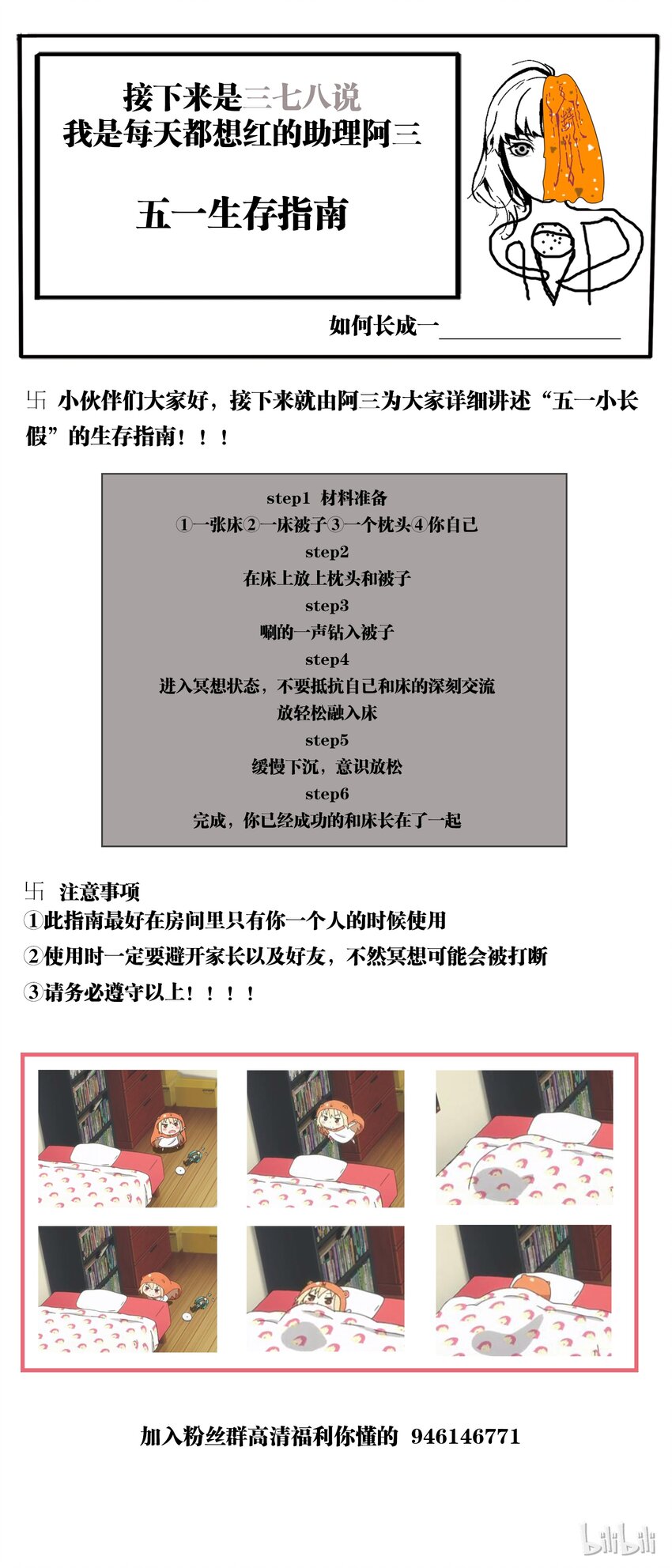 接下来是三七八说
我是每天都想红的助理阿三

五一生存指南

如何长成一____

卐 小伙伴们大家好，接下来就由阿三为大家详细讲述“五一小长假”的生存指南！！！

step1 材料准备
①一张床②一床被子③一个枕头④你自己
step2
在床上放上枕头和被子
step3
唰的一声钻入被子
step4
进入冥想状态，不要抵抗自己和床的深刻交流
放轻松融入床
step5
缓慢下沉，意识放松
step6
完成，你已经成功的和床长在了一起

卐 注意事项
①此指南最好在房间里只有你一个人的时候使用
②使用时一定要避开家长以及好友，不然冥想可能会被打断
③请务必遵守以上！！！！

加入粉丝群高清福利你懂的 946146771

bilibili